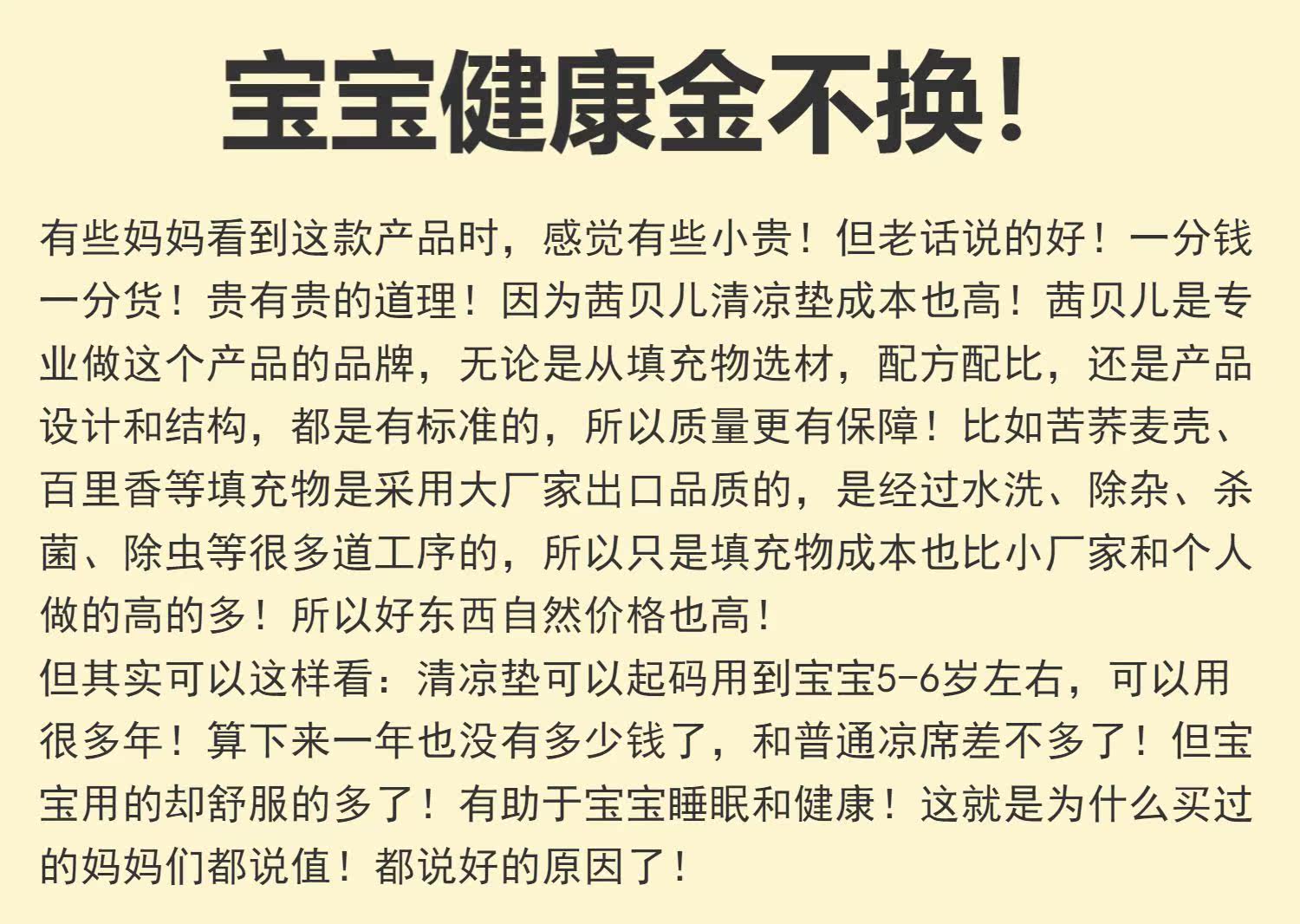 宝宝健康金不换!

有些妈妈看到这款产品时，感觉有些小贵！但老话说的好！一分钱一分货！贵有贵的道理！因为茜贝儿清凉垫成本也高！茜贝儿是专业做这个产品的品牌，无论是从填充物选材，配方配比，还是产品设计和结构，都是有标准的，所以质量更有保障！比如苦荞麦壳、百里香等填充物是采用大厂家出口品质的，是经过水洗、除杂、杀菌、除虫等很多道工序的，所以只是填充物成本也比小厂家和个人做的高的多！所以好东西自然价格也高！

但其实可以这样看：清凉垫可以起码用到宝宝5-6岁左右，可以用很多年！算下来一年也没有多少钱了，和普通凉席差不多了！但宝宝用的却舒服的多了！有助于宝宝睡眠和健康！这就是为什么买过的妈妈们都说值！都说好的原因了！